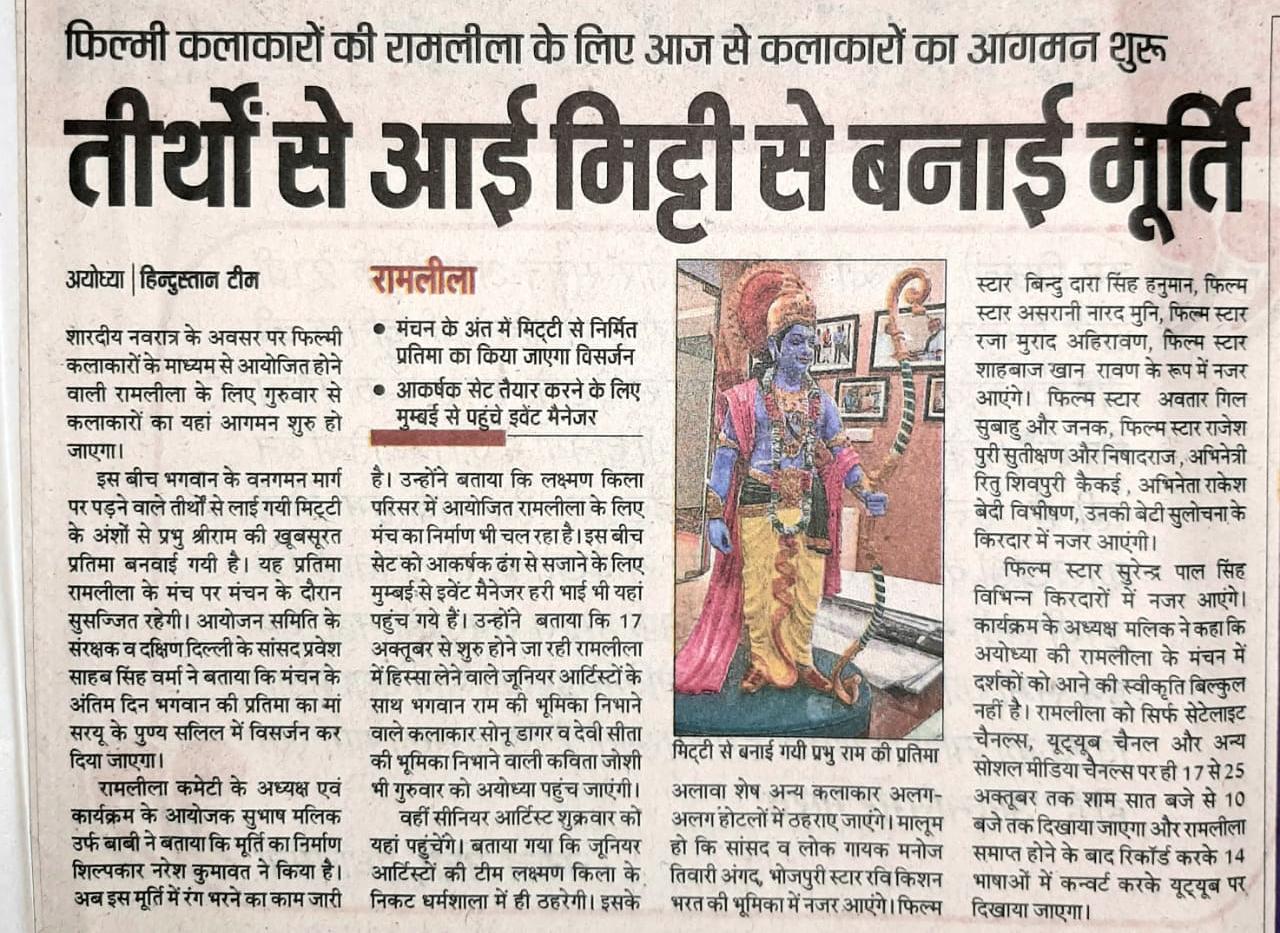 फिल्मी कलाकारों की रामलीला के लिए आज से कलाकारों का आगमन शुरू

तीर्थों से आई मिट्टी से बनाई मूर्ति

अयोध्या | हिन्दुस्तान टीम

शारदीय नवरात्र के अवसर पर फिल्मी कलाकारों के माध्यम से आयोजित होने वाली रामलीला के लिए गुरुवार से कलाकारों का यहां आगमन शुरु हो जाएगा।

इस बीच भगवान के वनगमन मार्ग पर पड़ने वाले तीर्थों से लाई गयी मिट्टी के अंशों से प्रभु श्रीराम की खूबसूरत प्रतिमा बनवाई गयी है। यह प्रतिमा रामलीला के मंच पर मंचन के दौरान सुसज्जित रहेगी। आयोजन समिति के संरक्षक व दक्षिण दिल्ली के सांसद प्रवेश साहब सिंह वर्मा ने बताया कि मंचन के अंतिम दिन भगवान की प्रतिमा का मां सरयू के पुण्य सलिल में विसर्जन कर दिया जाएगा।

रामलीला कमेटी के अध्यक्ष एवं कार्यक्रम के आयोजक सुभाष मलिक उर्फ बाबी ने बताया कि मूर्ति का निर्माण शिल्पकार नरेश कुमावत ने किया है। अब इस मूर्ति में रंग भरने का काम जारी

रामलीला

• मंचन के अंत में मिट्टी से निर्मित प्रतिमा का किया जाएगा विसर्जन
• आकर्षक सेट तैयार करने के लिए मुम्बई से पहुंचे इवेंट मैनेजर

है। उन्होंने बताया कि लक्ष्मण किला परिसर में आयोजित रामलीला के लिए मंच का निर्माण भी चल रहा है। इस बीच सेट को आकर्षक ढंग से सजाने के लिए मुम्बई से इवेंट मैनेजर हरी भाई भी यहां पहुंच गये हैं। उन्होंने बताया कि 17 अक्तूबर से शुरु होने जा रही रामलीला में हिस्सा लेने वाले जूनियर आर्टिस्टों के साथ भगवान राम की भूमिका निभाने वाले कलाकार सोनू डागर व देवी सीता की भूमिका निभाने वाली कविता जोशी भी गुरुवार को अयोध्या पहुंच जाएंगी।

वहीं सीनियर आर्टिस्ट शुक्रवार को यहां पहुंचेंगे। बताया गया कि जूनियर आर्टिस्टों की टीम लक्ष्मण किला के निकट धर्मशाला में ही ठहरेगी। इसके

मिट्टी से बनाई गयी प्रभु राम की प्रतिमा

अलावा शेष अन्य कलाकार अलग-अलग होटलों में ठहराए जाएंगे। मालूम हो कि सांसद व लोक गायक मनोज तिवारी अंगद, भोजपुरी स्टार रवि किशन भरत की भूमिका में नजर आएंगे। फिल्म स्टार बिन्दु दारा सिंह हनुमान, फिल्म स्टार असरानी नारद मुनि, फिल्म स्टार रजा मुराद अहिरावण, फिल्म स्टार शाहबाज खान रावण के रूप में नजर आएंगे। फिल्म स्टार अवतार गिल सुबाहु और जनक, फिल्म स्टार राजेश पुरी सुतीक्षण और निषादराज, अभिनेत्री रितु शिवपुरी कैकई, अभिनेता राकेश बेदी विभीषण, उनकी बेटी सुलोचना के किरदार में नजर आएंगी।

फिल्म स्टार सुरेन्द्र पाल सिंह विभिन्न किरदारों में नजर आएंगे। कार्यक्रम के अध्यक्ष मलिक ने कहा कि अयोध्या की रामलीला के मंचन में दर्शकों को आने की स्वीकृति बिल्कुल नहीं है। रामलीला को सिर्फ सेटेलाइट चैनल्स, यूट्यूब चैनल और अन्य सोशल मीडिया चैनल्स पर ही 17 से 25 अक्तूबर तक शाम सात बजे से 10 बजे तक दिखाया जाएगा और रामलीला समाप्त होने के बाद रिकॉर्ड करके 14 भाषाओं में कन्वर्ट करके यूट्यूब पर दिखाया जाएगा।